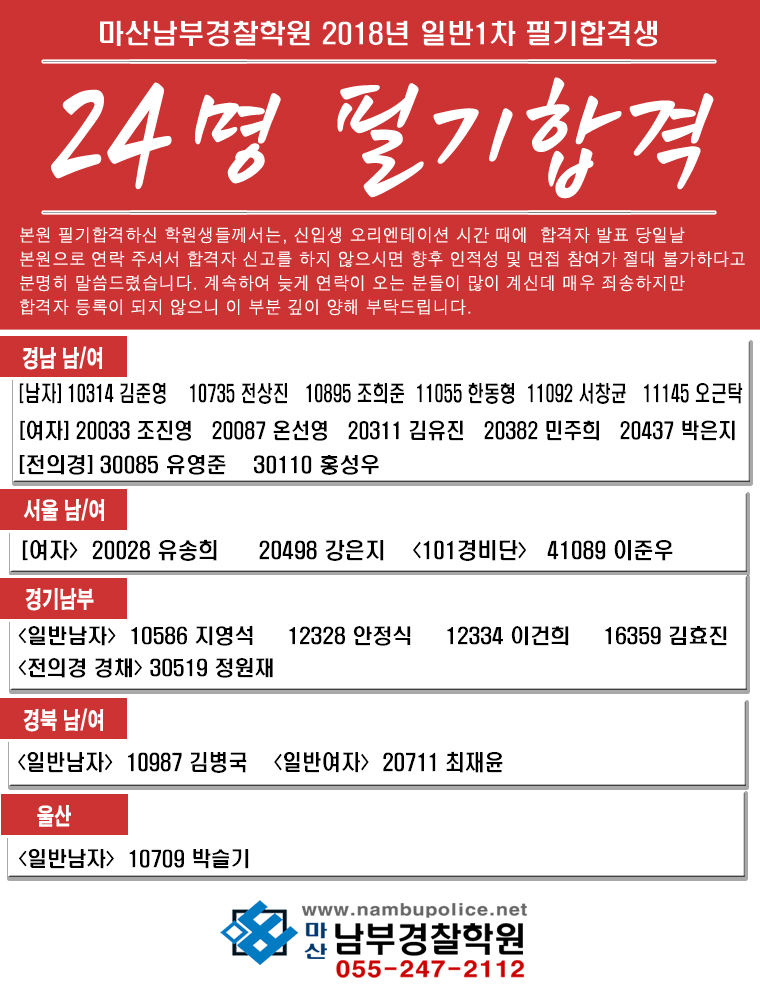 마산남부경찰학원 2018년 일반1차 필기합격생

24명 필기합격

본원 필기합격하신 학원생들께서는, 신입생 오리엔테이션 시간 때에 합격자 발표 당일날 본원으로 연락 주셔서 합격자 신고를 하지 않으시면 향후 인적성 및 면접 참여가 절대 불가하다고 분명히 말씀드렸습니다. 계속하여 늦게 연락이 오는 분들이 많이 계신데 매우 죄송하지만 합격자 등록이 되지 않으니 이 부분 깊이 양해 부탁드립니다.

경남 남/여

[남자] 10314 김준영 10735 전상진 10895 조희준 11055 한동형 11092 서창균 11145 오근탁
[여자] 20033 조진영 20087 온선영 20311 김유진 20382 민주희 20437 박은지
[전의경] 30085 유영준 30110 홍성우

서울 남/여

[여자> 20028 유송희 20498 강은지 <101경비단> 41089 이준우

경기남부

<일반남자> 10586 지영석 12328 안정식 12334 이건희 16359 김효진
<전의경 경채> 30519 정원재

경북 남/여

<일반남자> 10987 김병국 <일반여자> 20711 최재윤

울산

<일반남자> 10709 박슬기

www.nambupolice.net
마산 남부경찰학원
055-247-2112